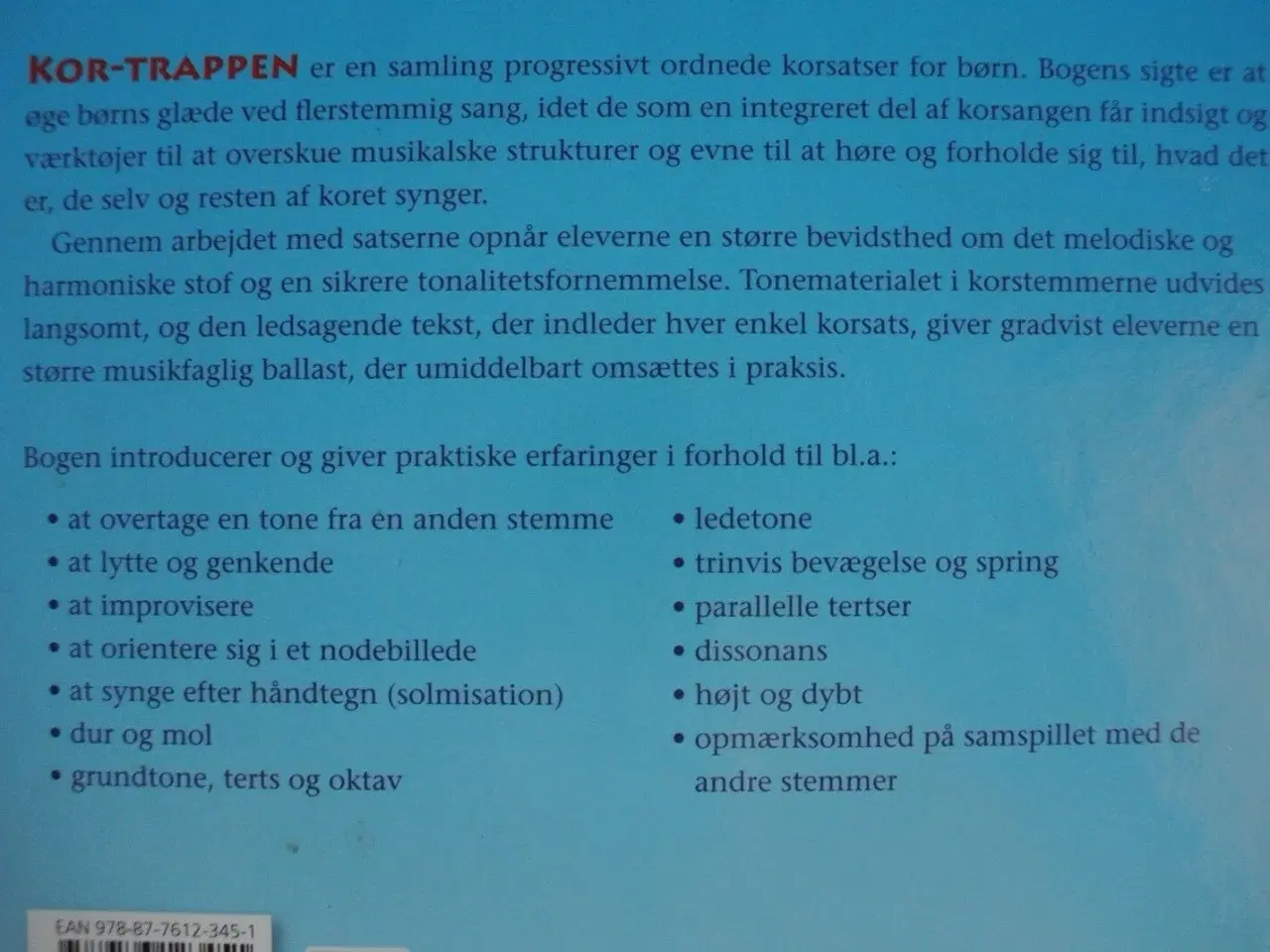 KOR-TRAPPEN er en samling progressivt ordnede korsatser for børn. Bogens sigte er at øge børns glæde ved flerstemmig sang, idet de som en integreret del af korsangen får indsigt og værktøjer til at overskue musikalske strukturer og evne til at høre og forholde sig til, hvad det er, de selv og resten af koret synger.

Gennem arbejdet med satserne opnår eleverne en større bevidsthed om det melodiske og harmoniske stof og en sikrere tonalitetsfornemmelse. Tonematerialet i korstemmerne udvides langsomt, og den ledsagende tekst, der indleder hver enkel korsats, giver gradvist eleverne en større musikfaglig ballast, der umiddelbart omsættes i praksis.

Bogen introducerer og giver praktiske erfaringer i forhold til bl.a.:

• at overtage en tone fra en anden stemme
• at lytte og genkende
• at improvisere
• at orientere sig i et nodebillede
• at synge efter håndtegn (solmisation)
• dur og mol
• grundtone, terts og oktav

• ledetone
• trinvis bevægelse og spring
• parallelle tertser
• dissonans
• højt og dybt
• opmærksomhed på samspillet med de andre stemmer

EAN 978-87-7612-345-1